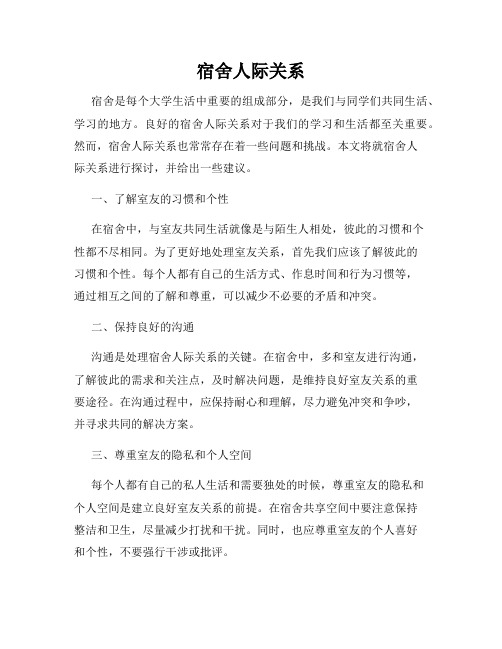 宿舍人际关系

宿舍是每个大学生活中重要的组成部分，是我们与同学们共同生活、学习的地方。良好的宿舍人际关系对于我们的学习和生活都至关重要。然而，宿舍人际关系也常常存在着一些问题和挑战。本文将就宿舍人际关系进行探讨，并给出一些建议。

一、了解室友的习惯和个性

在宿舍中，与室友共同生活就像是与陌生人相处，彼此的习惯和个性都不尽相同。为了更好地处理室友关系，首先我们应该了解彼此的习惯和个性。每个人都有自己的生活方式、作息时间和行为习惯等，通过相互之间的了解和尊重，可以减少不必要的矛盾和冲突。

二、保持良好的沟通

沟通是处理宿舍人际关系的关键。在宿舍中，多和室友进行沟通，了解彼此的需求和关注点，及时解决问题，是维持良好室友关系的重要途径。在沟通过程中，应保持耐心和理解，尽力避免冲突和争吵，并寻求共同的解决方案。

三、尊重室友的隐私和个人空间

每个人都有自己的私人生活和需要独处的时候，尊重室友的隐私和个人空间是建立良好室友关系的前提。在宿舍共享空间中要注意保持整洁和卫生，尽量减少打扰和干扰。同时，也应尊重室友的个人喜好和个性，不要强行干涉或批评。